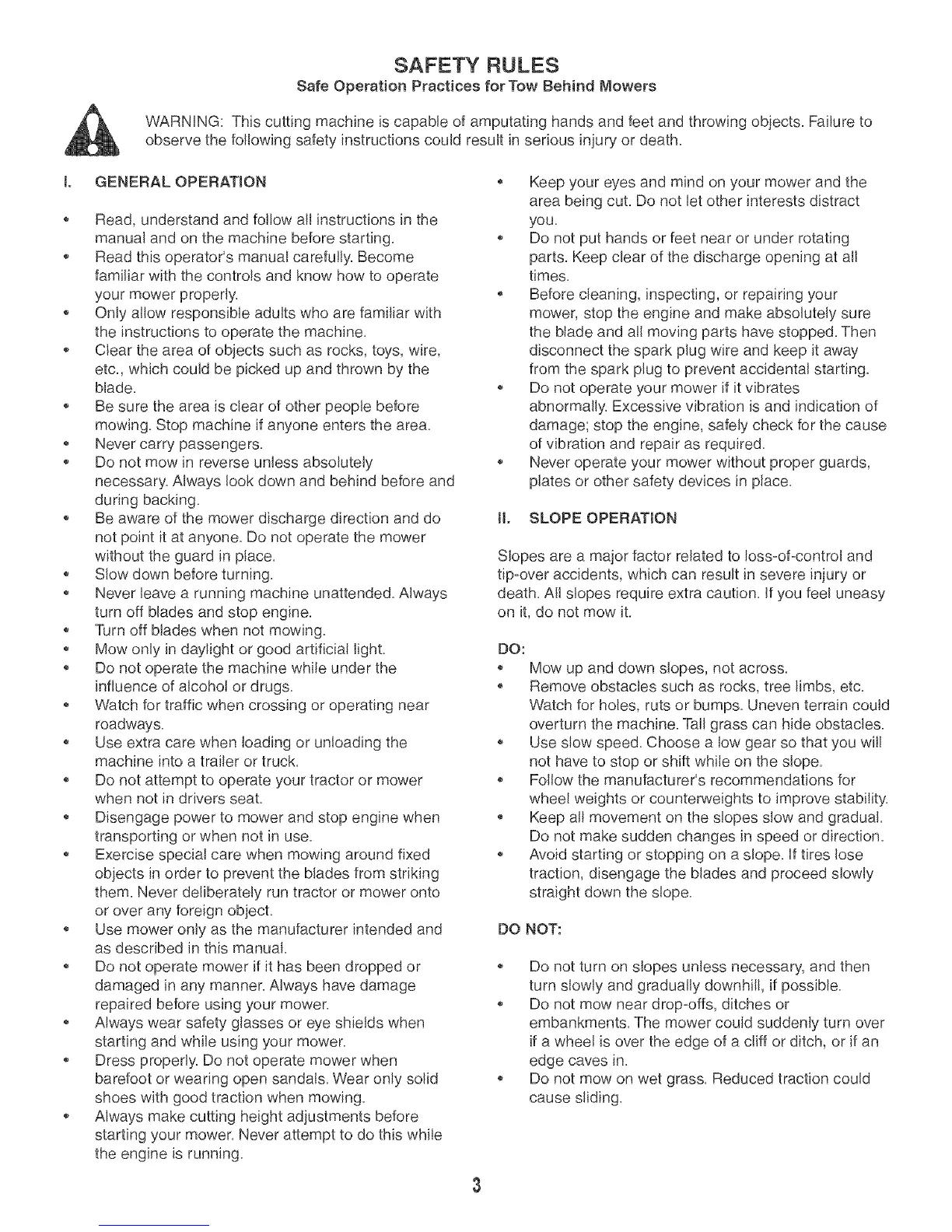 SAFETY RULES
Safe Operation Practices for Tow Behind Mowers

WARNING: This cutting machine is capable of amputating hands and feet and throwing objects. Failure to observe the following safety instructions could result in serious injury or death.

I. GENERAL OPERATION

• Read, understand and follow all instructions in the manual and on the machine before starting.
• Read this operator's manual carefully. Become familiar with the controls and know how to operate your mower properly.
• Only allow responsible adults who are familiar with the instructions to operate the machine.
• Clear the area of objects such as rocks, toys, wire, etc., which could be picked up and thrown by the blade.
• Be sure the area is clear of other people before mowing. Stop machine if anyone enters the area.
• Never carry passengers.
• Do not mow in reverse unless absolutely necessary. Always look down and behind before and during backing.
• Be aware of the mower discharge direction and do not point it at anyone. Do not operate the mower without the guard in place.
• Slow down before turning.
• Never leave a running machine unattended. Always turn off blades and stop engine.
• Turn off blades when not mowing.
• Mow only in daylight or good artificial light.
• Do not operate the machine while under the influence of alcohol or drugs.
• Watch for traffic when crossing or operating near roadways.
• Use extra care when loading or unloading the machine into a trailer or truck.
• Do not attempt to operate your tractor or mower when not in drivers seat.
• Disengage power to mower and stop engine when transporting or when not in use.
• Exercise special care when mowing around fixed objects in order to prevent the blades from striking them. Never deliberately run tractor or mower onto or over any foreign object.
• Use mower only as the manufacturer intended and as described in this manual.
• Do not operate mower if it has been dropped or damaged in any manner. Always have damage repaired before using your mower.
• Always wear safety glasses or eye shields when starting and while using your mower.
• Dress properly. Do not operate mower when barefoot or wearing open sandals. Wear only solid shoes with good traction when mowing.
• Always make cutting height adjustments before starting your mower. Never attempt to do this while the engine is running.
• Keep your eyes and mind on your mower and the area being cut. Do not let other interests distract you.
• Do not put hands or feet near or under rotating parts. Keep clear of the discharge opening at all times.
• Before cleaning, inspecting, or repairing your mower, stop the engine and make absolutely sure the blade and all moving parts have stopped. Then disconnect the spark plug wire and keep it away from the spark plug to prevent accidental starting.
• Do not operate your mower if it vibrates abnormally. Excessive vibration is and indication of damage; stop the engine, safely check for the cause of vibration and repair as required.
• Never operate your mower without proper guards, plates or other safety devices in place.

II. SLOPE OPERATION

Slopes are a major factor related to loss-of-control and tip-over accidents, which can result in severe injury or death. All slopes require extra caution. If you feel uneasy on it, do not mow it.

DO:
• Mow up and down slopes, not across.
• Remove obstacles such as rocks, tree limbs, etc. Watch for holes, ruts or bumps. Uneven terrain could overturn the machine. Tall grass can hide obstacles.
• Use slow speed. Choose a low gear so that you will not have to stop or shift while on the slope.
• Follow the manufacturer's recommendations for wheel weights or counterweights to improve stability.
• Keep all movement on the slopes slow and gradual. Do not make sudden changes in speed or direction.
• Avoid starting or stopping on a slope. If tires lose traction, disengage the blades and proceed slowly straight down the slope.

DO NOT:

• Do not turn on slopes unless necessary, and then turn slowly and gradually downhill, if possible.
• Do not mow near drop-offs, ditches or embankments. The mower could suddenly turn over if a wheel is over the edge of a cliff or ditch, or if an edge caves in.
• Do not mow on wet grass. Reduced traction could cause sliding.

3